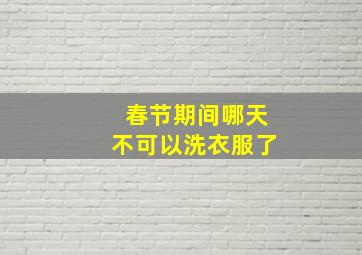 春节期间哪天
不可以洗衣服了